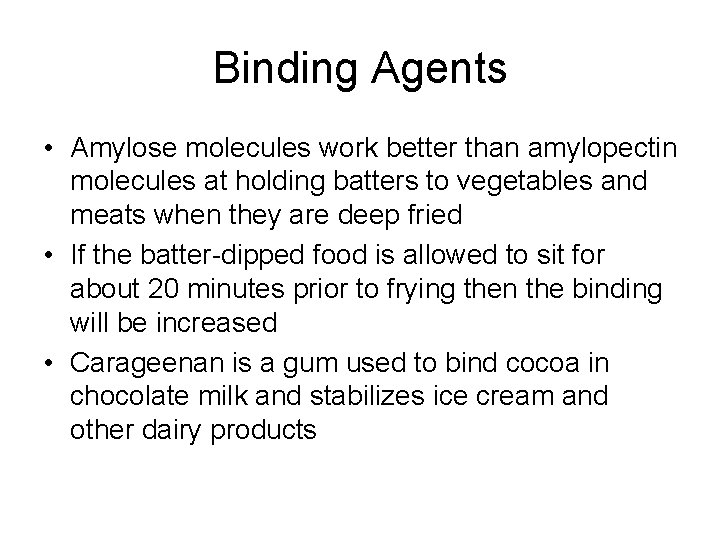 Binding Agents

• Amylose molecules work better than amylopectin molecules at holding batters to vegetables and meats when they are deep fried
• If the batter-dipped food is allowed to sit for about 20 minutes prior to frying then the binding will be increased
• Carageenan is a gum used to bind cocoa in chocolate milk and stabilizes ice cream and other dairy products